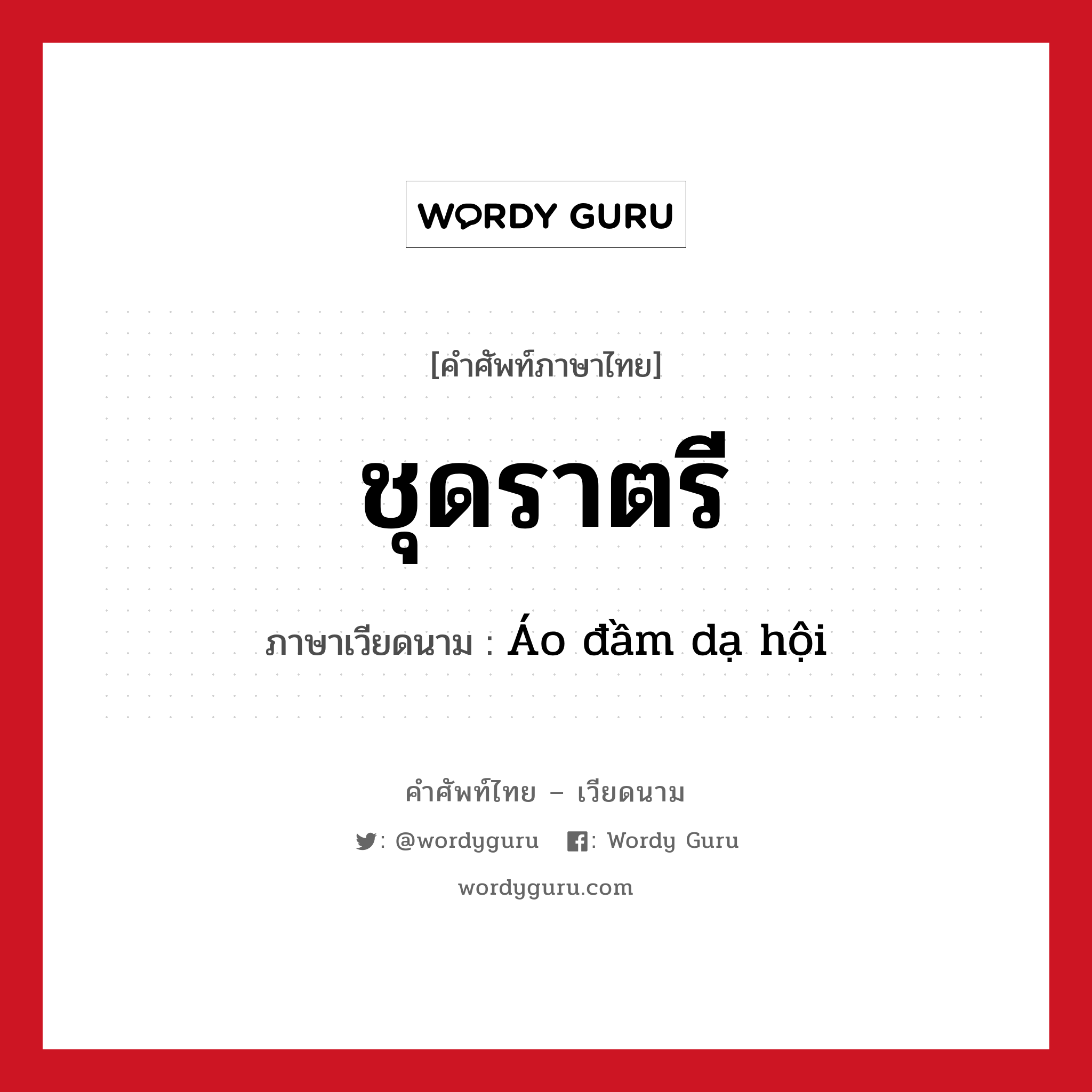 WORDY GURU

[คำศัพท์ภาษาไทย]

ชุดราตรี

ภาษาเวียดนาม : Áo đầm dạ hội

คำศัพท์ไทย – เวียดนาม

: @wordyguru : Wordy Guru

wordyguru.com